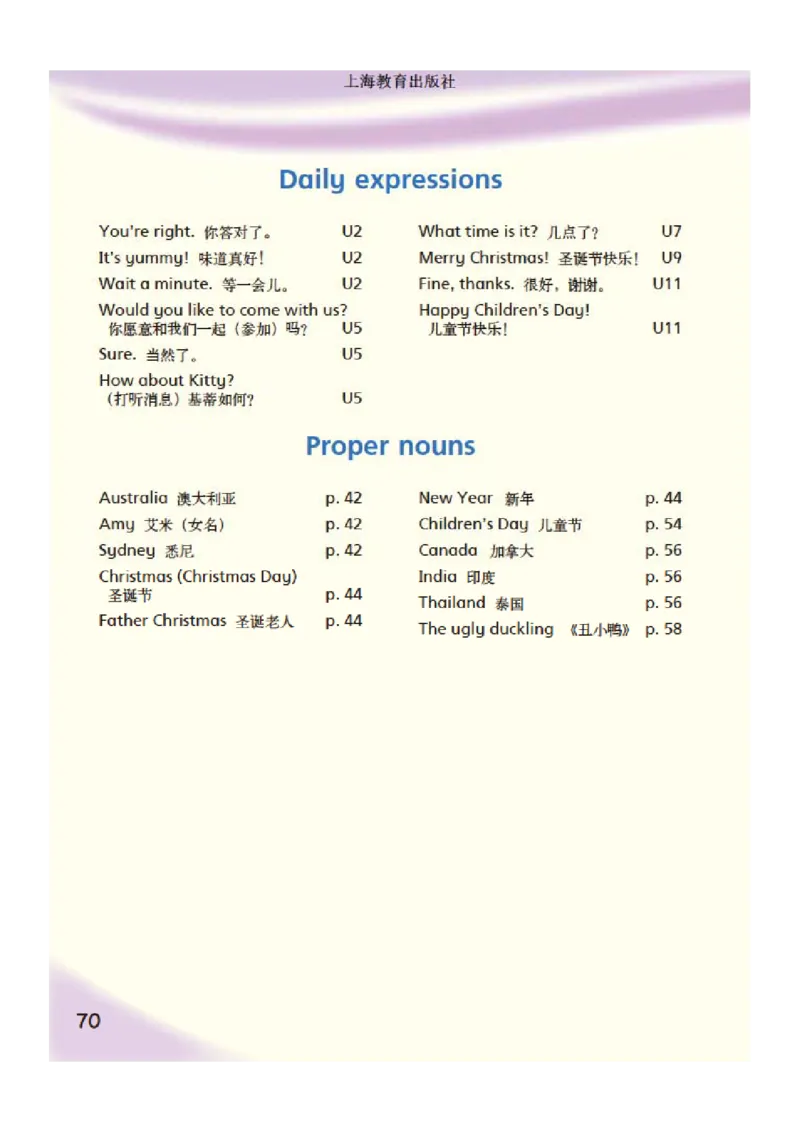 上海教育出版社

Daily expressions

You're right. 你答对了。 U2
It's yummy! 味道真好! U2
Wait a minute. 等一会儿。 U2
Would you like to come with us? 你愿意和我们一起（参加）吗? U5
Sure. 当然了。 U5
How about Kitty? （打听消息）基蒂如何? U5

What time is it? 几点了? U7
Merry Christmas! 圣诞节快乐! U9
Fine, thanks. 很好，谢谢。 U11
Happy Children's Day! 儿童节快乐! U11

Proper nouns

Australia 澳大利亚 p. 42
Amy 艾米（女名） p. 42
Sydney 悉尼 p. 42
Christmas (Christmas Day) 圣诞节 p. 44
Father Christmas 圣诞老人 p. 44

New Year 新年 p. 44
Children's Day 儿童节 p. 54
Canada 加拿大 p. 56
India 印度 p. 56
Thailand 泰国 p. 56
The ugly duckling 《丑小鸭》 p. 58

70